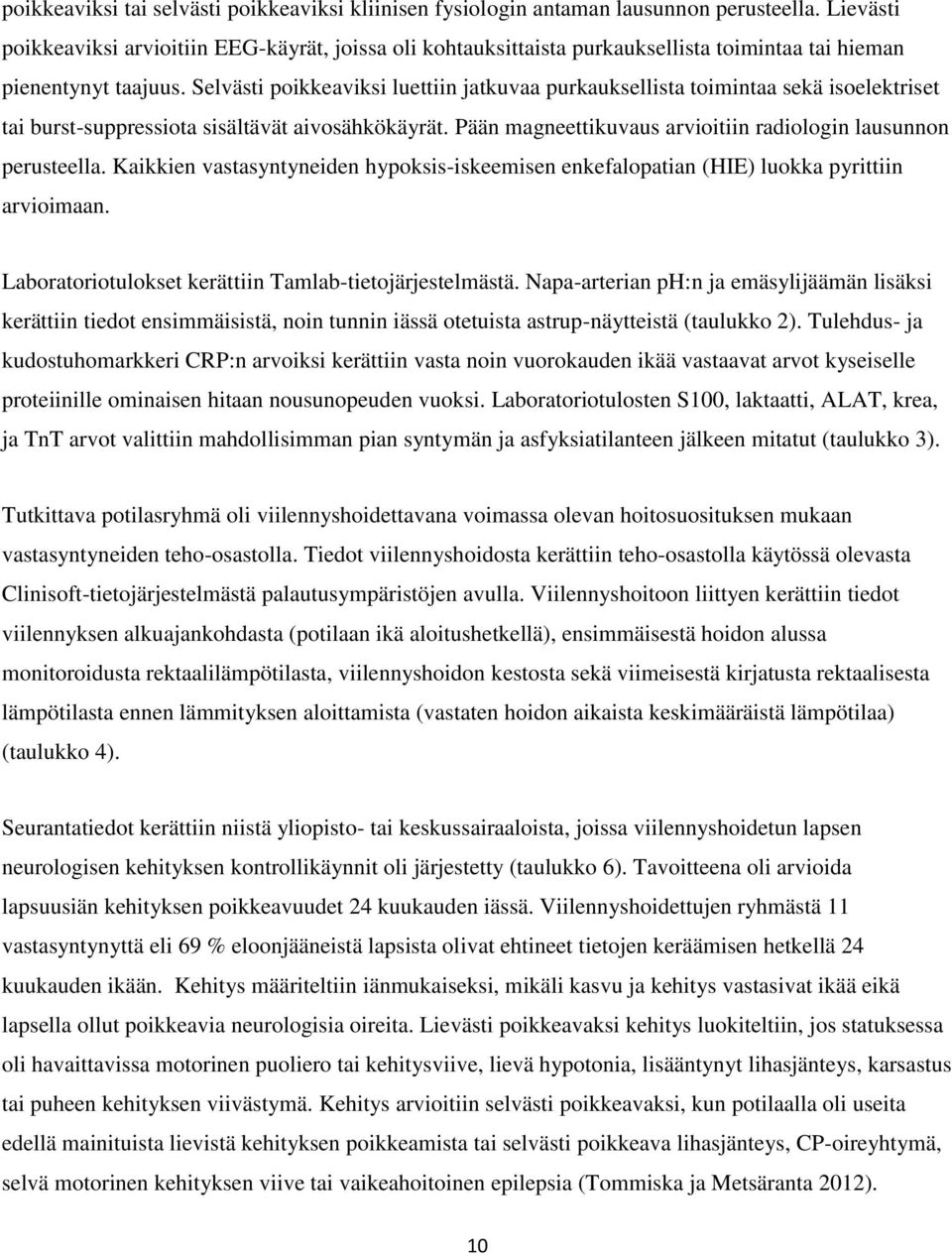 poikkeaviksi tai selvästi poikkeaviksi kliinisen fysiologin antaman lausunnon perusteella. Lievästi poikkeaviksi arvioitiin EEG-käyrät, joissa oli kohtauksittaista purkauksellista toimintaa tai hieman pienentynyt taajuus. Selvästi poikkeaviksi luettiin jatkuvaa purkauksellista toimintaa sekä isoelektriset tai burst-suppressiota sisältävät aivosähkökäyrät. Pään magneettikuvaus arvioitiin radiologin lausunnon perusteella. Kaikkien vastasyntyneiden hypoksis-iskeemisen enkefalopatian (HIE) luokka pyrittiin arvioimaan.

Laboratoriotulokset kerättiin Tamlab-tietojärjestelmästä. Napa-arterian pH:n ja emäsylijäämän lisäksi kerättiin tiedot ensimmäisistä, noin tunnin iässä otetuista astrup-näytteistä (taulukko 2). Tulehdus- ja kudostuhomarkkeri CRP:n arvoiksi kerättiin vasta noin vuorokauden ikää vastaavat arvot kyseiselle proteiinille ominaisen hitaan nousunopeuden vuoksi. Laboratoriotulosten S100, laktaatti, ALAT, krea, ja TnT arvot valittiin mahdollisimman pian syntymän ja asfyksiatilanteen jälkeen mitatut (taulukko 3).

Tutkittava potilasryhmä oli viilennyshoidettavana voimassa olevan hoitosuosituksen mukaan vastasyntyneiden teho-osastolla. Tiedot viilennyshoidosta kerättiin teho-osastolla käytössä olevasta Clinisoft-tietojärjestelmästä palautusympäristöjen avulla. Viilennyshoitoon liittyen kerättiin tiedot viilennyksen alkuajankohdasta (potilaan ikä aloitushetkellä), ensimmäisestä hoidon alussa monitoroidusta rektaalilämpötilasta, viilennyshoidon kestosta sekä viimeisestä kirjatusta rektaalisesta lämpötilasta ennen lämmityksen aloittamista (vastaten hoidon aikaista keskimääräistä lämpötilaa) (taulukko 4).

Seurantatiedot kerättiin niistä yliopisto- tai keskussairaaloista, joissa viilennyshoidetun lapsen neurologisen kehityksen kontrollikäynnit oli järjestetty (taulukko 6). Tavoitteena oli arvioida lapsuusiän kehityksen poikkeavuudet 24 kuukauden iässä. Viilennyshoidettujen ryhmästä 11 vastasyntynyttä eli 69 % eloonjääneistä lapsista olivat ehtineet tietojen keräämisen hetkellä 24 kuukauden ikään. Kehitys määriteltiin iänmukaiseksi, mikäli kasvu ja kehitys vastasivat ikää eikä lapsella ollut poikkeavia neurologisia oireita. Lievästi poikkeavaksi kehitys luokiteltiin, jos statuksessa oli havaittavissa motorinen puoliero tai kehitysviive, lievä hypotonia, lisääntynyt lihasjänteys, karsastus tai puheen kehityksen viivästymä. Kehitys arvioitiin selvästi poikkeavaksi, kun potilaalla oli useita edellä mainituista lievistä kehityksen poikkeamista tai selvästi poikkeava lihasjänteys, CP-oireyhtymä, selvä motorinen kehityksen viive tai vaikeahoitoinen epilepsia (Tommiska ja Metsäranta 2012).

10